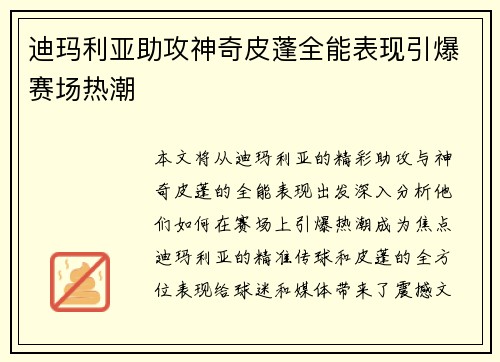 迪玛利亚助攻神奇皮蓬全能表现引爆赛场热潮

本文将从迪玛利亚的精彩助攻与神奇皮蓬的全能表现出发深入分析他们如何在赛场上引爆热潮成为焦点迪玛利亚的精准传球和皮蓬的全方位表现给球迷和媒体带来了震撼文